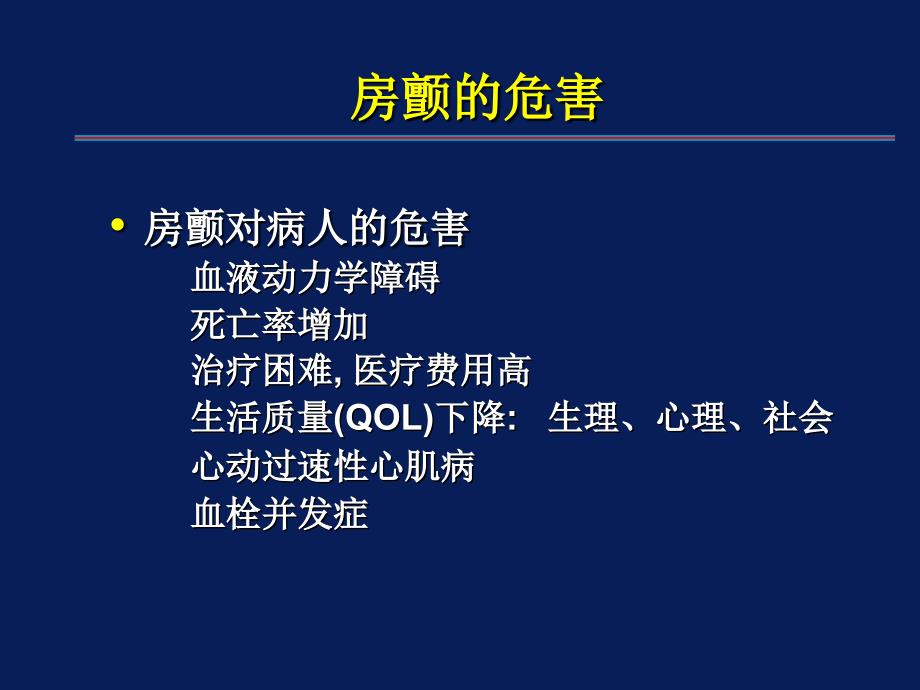 房颤的危害

• 房颤对病人的危害
血液动力学障碍
死亡率增加
治疗困难, 医疗费用高
生活质量(QOL)下降: 生理、心理、社会
心动过速性心肌病
血栓并发症